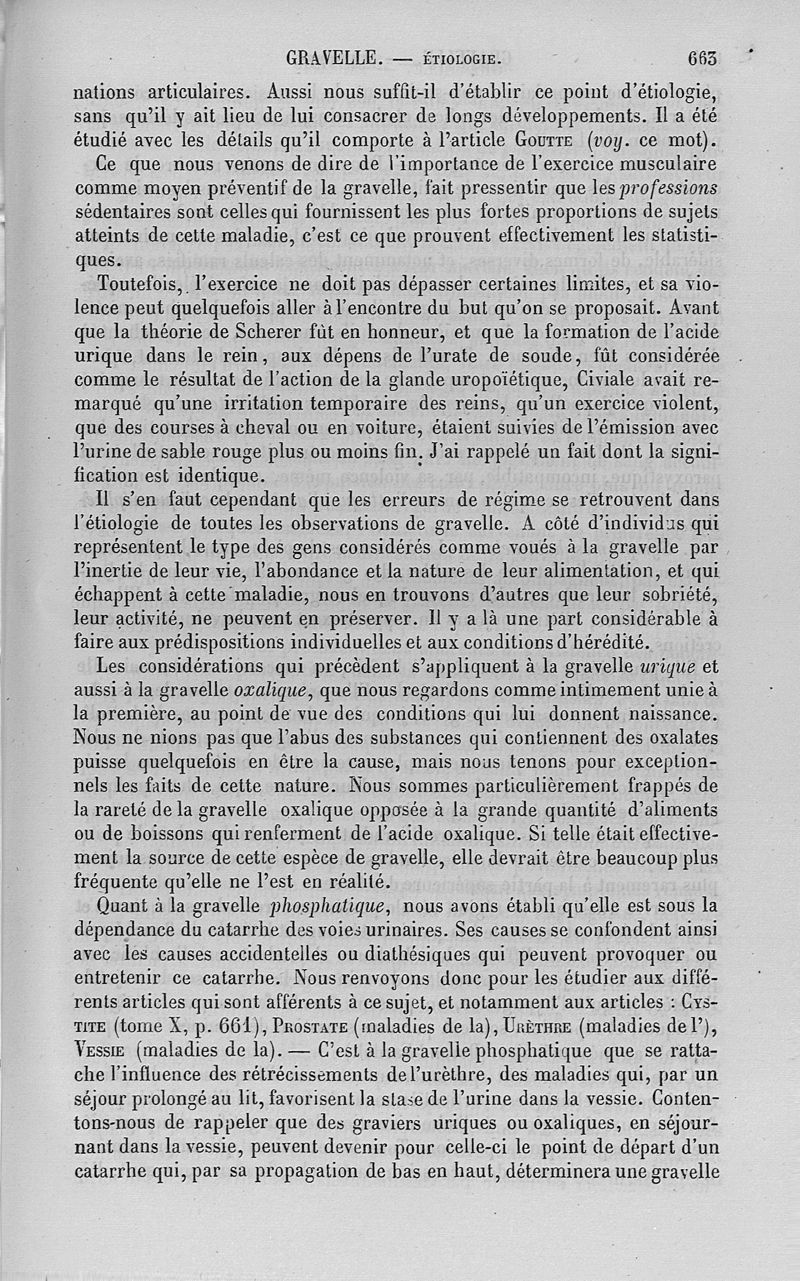 GRAVELLE. — ÉTIOLOGIE. 663

nations articulaires. Aussi nous suffit-il d'établir ce point d'étiologie, sans qu'il y ait lieu de lui consacrer de longs développements. Il a été étudié avec les détails qu'il comporte à l'article GOUTTE (voy. ce mot).

Ce que nous venons de dire de l'importance de l'exercice musculaire comme moyen préventif de la gravelle, fait pressentir que les professions sédentaires sont celles qui fournissent les plus fortes proportions de sujets atteints de cette maladie, c'est ce que prouvent effectivement les statistiques.

Toutefois, l'exercice ne doit pas dépasser certaines limites, et sa violence peut quelquefois aller à l'encontre du but qu'on se proposait. Avant que la théorie de Scherer fût en honneur, et que la formation de l'acide urique dans le rein, aux dépens de l'urate de soude, fût considérée comme le résultat de l'action de la glande uropoïétique, Civiale avait remarqué qu'une irritation temporaire des reins, qu'un exercice violent, que des courses à cheval ou en voiture, étaient suivies de l'émission avec l'urine de sable rouge plus ou moins fin. J'ai rappelé un fait dont la signification est identique.

Il s'en faut cependant que les erreurs de régime se retrouvent dans l'étiologie de toutes les observations de gravelle. A côté d'individus qui représentent le type des gens considérés comme voués à la gravelle par l'inertie de leur vie, l'abondance et la nature de leur alimentation, et qui échappent à cette maladie, nous en trouvons d'autres que leur sobriété, leur activité, ne peuvent en préserver. Il y a là une part considérable à faire aux prédispositions individuelles et aux conditions d'hérédité.

Les considérations qui précèdent s'appliquent à la gravelle urique et aussi à la gravelle oxalique, que nous regardons comme intimement unie à la première, au point de vue des conditions qui lui donnent naissance. Nous ne nions pas que l'abus des substances qui contiennent des oxalates puisse quelquefois en être la cause, mais nous tenons pour exceptionnels les faits de cette nature. Nous sommes particulièrement frappés de la rareté de la gravelle oxalique opposée à la grande quantité d'aliments ou de boissons qui renferment de l'acide oxalique. Si telle était effectivement la source de cette espèce de gravelle, elle devrait être beaucoup plus fréquente qu'elle ne l'est en réalité.

Quant à la gravelle phosphatique, nous avons établi qu'elle est sous la dépendance du catarrhe des voies urinaires. Ses causes se confondent ainsi avec les causes accidentelles ou diathésiques qui peuvent provoquer ou entretenir ce catarrhe. Nous renvoyons donc pour les étudier aux différents articles qui sont afférents à ce sujet, et notamment aux articles : CYSTITE (tome X, p. 661), PROSTATE (maladies de la), URÈTHRE (maladies de l'), VESSIE (maladies de la). — C'est à la gravelle phosphatique que se rattache l'influence des rétrécissements de l'urèthre, des maladies qui, par un séjour prolongé au lit, favorisent la stase de l'urine dans la vessie. Contentons-nous de rappeler que des graviers uriques ou oxaliques, en séjournant dans la vessie, peuvent devenir pour celle-ci le point de départ d'un catarrhe qui, par sa propagation de bas en haut, déterminera une gravelle